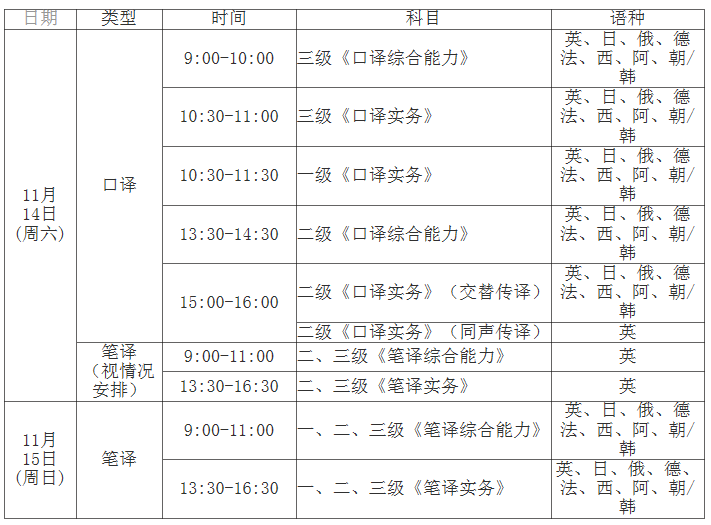 | 日期 | 类型 | 时间 | 科目 | 语种 |
|---|---|---|---|---|
| 11月14日(周六) | 口译 | 9:00-10:00 | 三级《口译综合能力》 | 英、日、俄、德法、西、阿、朝/韩 |
|  |  | 10:30-11:00 | 三级《口译实务》 | 英、日、俄、德法、西、阿、朝/韩 |
|  |  | 10:30-11:30 | 一级《口译实务》 | 英、日、俄、德法、西、阿、朝/韩 |
|  |  | 13:30-14:30 | 二级《口译综合能力》 | 英、日、俄、德法、西、阿、朝/韩 |
|  |  | 15:00-16:00 | 二级《口译实务》(交替传译) | 英、日、俄、德法、西、阿、朝/韩 |
|  |  |  | 二级《口译实务》(同声传译) | 英 |
|  | 笔译(视情况安排) | 9:00-11:00 | 二、三级《笔译综合能力》 | 英 |
|  |  | 13:30-16:30 | 二、三级《笔译实务》 | 英 |
| 11月15日(周日) | 笔译 | 9:00-11:00 | 一、二、三级《笔译综合能力》 | 英、日、俄、德法、西、阿、朝/韩 |
|  |  | 13:30-16:30 | 一、二、三级《笔译实务》 | 英、日、俄、德、法、西、阿、朝/韩 |